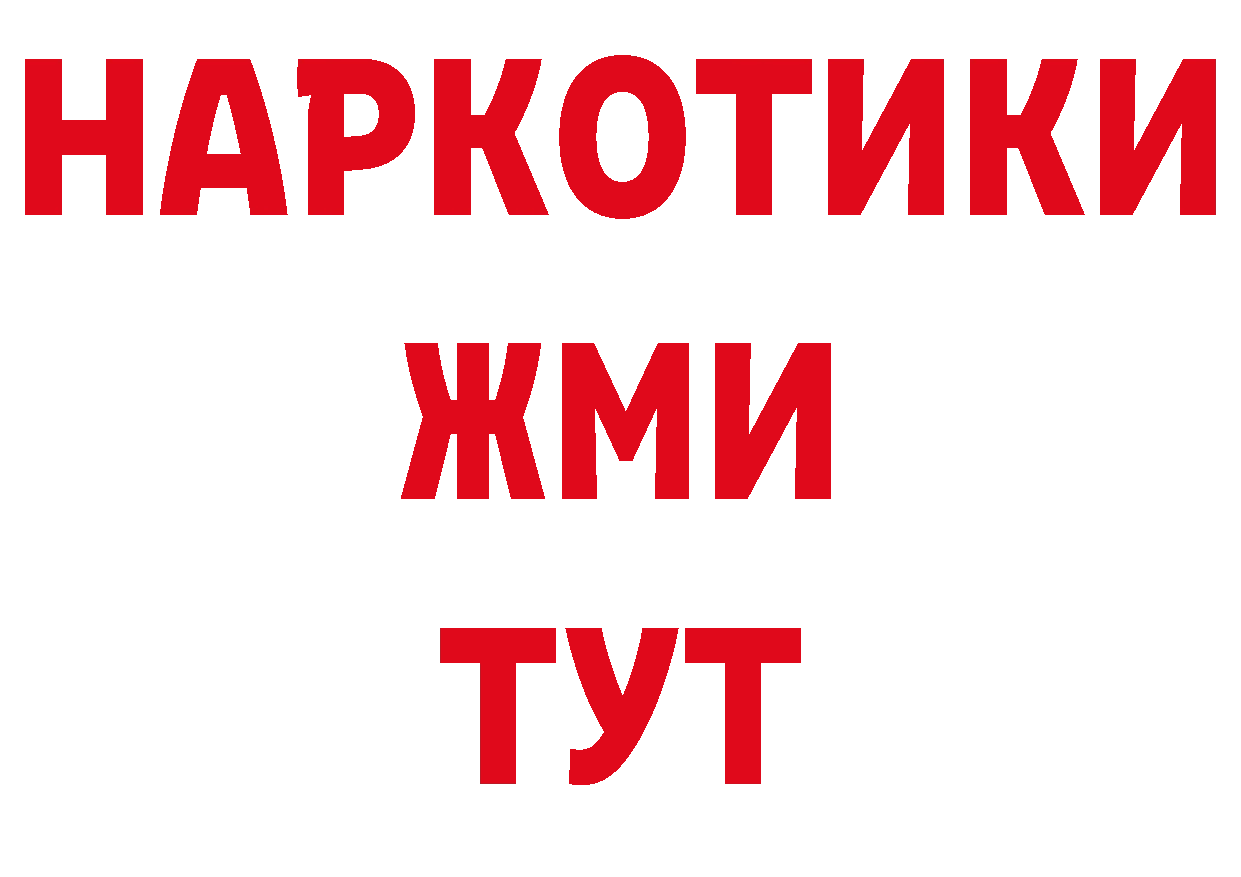 НАРКОТИКИ
ЖМИ
ТУТ